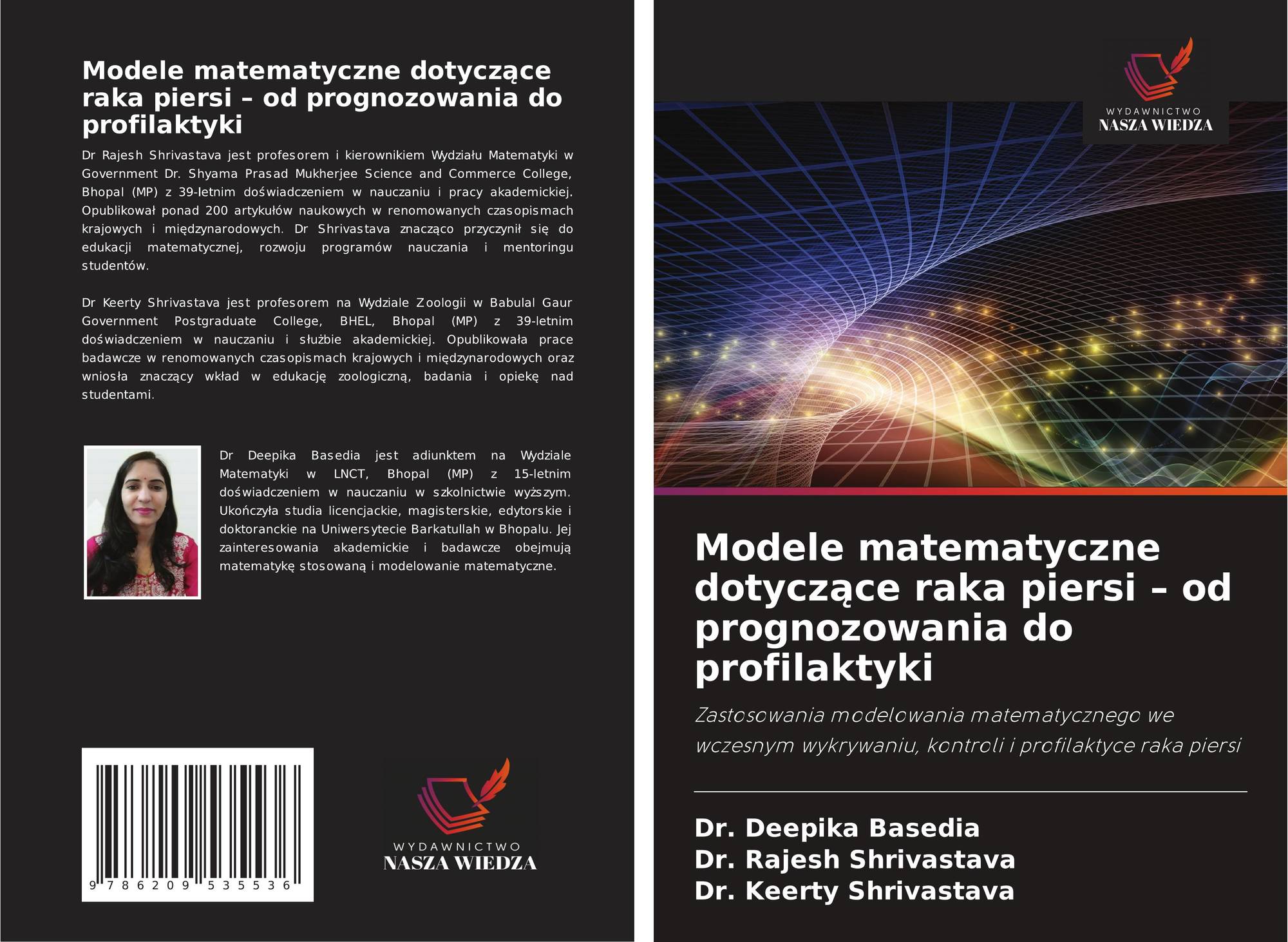 Modele matematyczne dotyczące raka piersi – od prognozowania do profilaktyki

Dr Rajesh Shrivastava jest profesorem i kierownikiem Wydziału Matematyki w Government Dr. Shyama Prasad Mukherjee Science and Commerce College, Bhopal (MP) z 39-letnim doświadczeniem w nauczaniu i pracy akademickiej. Opublikował ponad 200 artykułów naukowych w renomowanych czasopismach krajowych i międzynarodowych. Dr Shrivastava znacząco przyczynił się do edukacji matematycznej, rozwoju programów nauczania i mentoringu studentów.

Dr Keerty Shrivastava jest profesorem na Wydziale Zoologii w Babulal Gaur Government Postgraduate College, BHEL, Bhopal (MP) z 39-letnim doświadczeniem w nauczaniu i służbie akademickiej. Opublikowała prace badawcze w renomowanych czasopismach krajowych i międzynarodowych oraz wniosła znaczący wkład w edukację zoologiczną, badania i opiekę nad studentami.

Dr Deepika Basedia jest adiunktem na Wydziale Matematyki w LNCT, Bhopal (MP) z 15-letnim doświadczeniem w nauczaniu w szkolnictwie wyższym. Ukończyła studia licencjackie, magisterskie, edytorskie i doktoranckie na Uniwersytecie Barkatullah w Bhopalu. Jej zainteresowania akademickie i badawcze obejmują matematykę stosowaną i modelowanie matematyczne.

9 786209 535536

WYDAWNICTWO
NASZA WIEDZA

WYDAWNICTWO
NASZA WIEDZA

Modele matematyczne dotyczące raka piersi – od prognozowania do profilaktyki

Zastosowania modelowania matematycznego we wczesnym wykrywaniu, kontroli i profilaktyce raka piersi

Dr. Deepika Basedia
Dr. Rajesh Shrivastava
Dr. Keerty Shrivastava